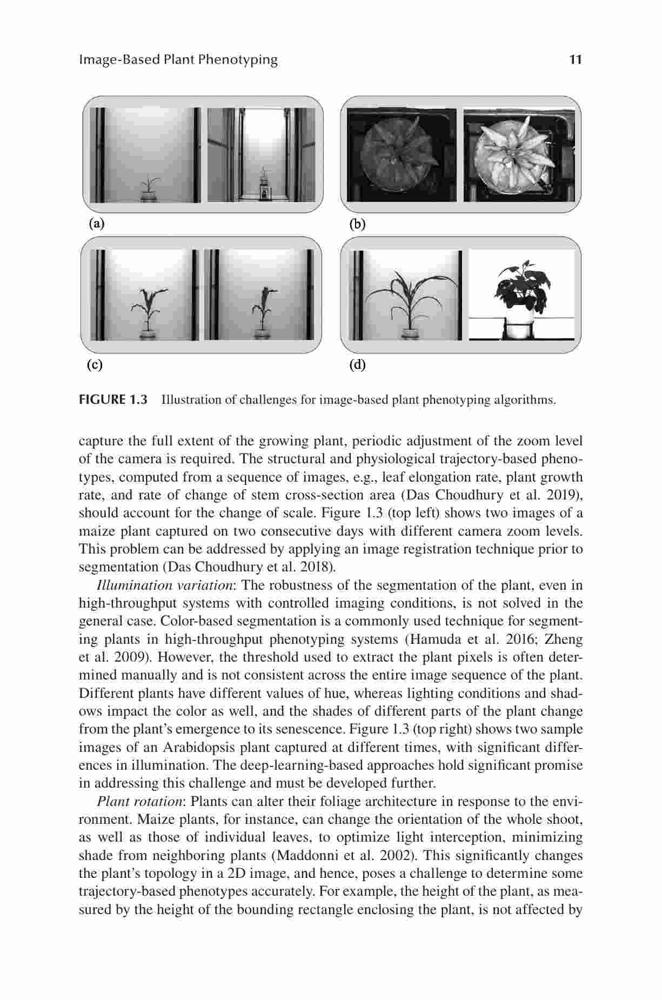 Image-Based Plant Phenotyping

11

(a)

(b)

(c)

(d)

FIGURE 1.3 Illustration of challenges for image-based plant phenotyping algorithms.

capture the full extent of the growing plant, periodic adjustment of the zoom level of the camera is required. The structural and physiological trajectory-based phenotypes, computed from a sequence of images, e.g., leaf elongation rate, plant growth rate, and rate of change of stem cross-section area (Das Choudhury et al. 2019), should account for the change of scale. Figure 1.3 (top left) shows two images of a maize plant captured on two consecutive days with different camera zoom levels. This problem can be addressed by applying an image registration technique prior to segmentation (Das Choudhury et al. 2018).

Illumination variation: The robustness of the segmentation of the plant, even in high-throughput systems with controlled imaging conditions, is not solved in the general case. Color-based segmentation is a commonly used technique for segmenting plants in high-throughput phenotyping systems (Hamuda et al. 2016; Zheng et al. 2009). However, the threshold used to extract the plant pixels is often determined manually and is not consistent across the entire image sequence of the plant. Different plants have different values of hue, whereas lighting conditions and shadows impact the color as well, and the shades of different parts of the plant change from the plant's emergence to its senescence. Figure 1.3 (top right) shows two sample images of an Arabidopsis plant captured at different times, with significant differences in illumination. The deep-learning-based approaches hold significant promise in addressing this challenge and must be developed further.

Plant rotation: Plants can alter their foliage architecture in response to the environment. Maize plants, for instance, can change the orientation of the whole shoot, as well as those of individual leaves, to optimize light interception, minimizing shade from neighboring plants (Maddonni et al. 2002). This significantly changes the plant's topology in a 2D image, and hence, poses a challenge to determine some trajectory-based phenotypes accurately. For example, the height of the plant, as measured by the height of the bounding rectangle enclosing the plant, is not affected by